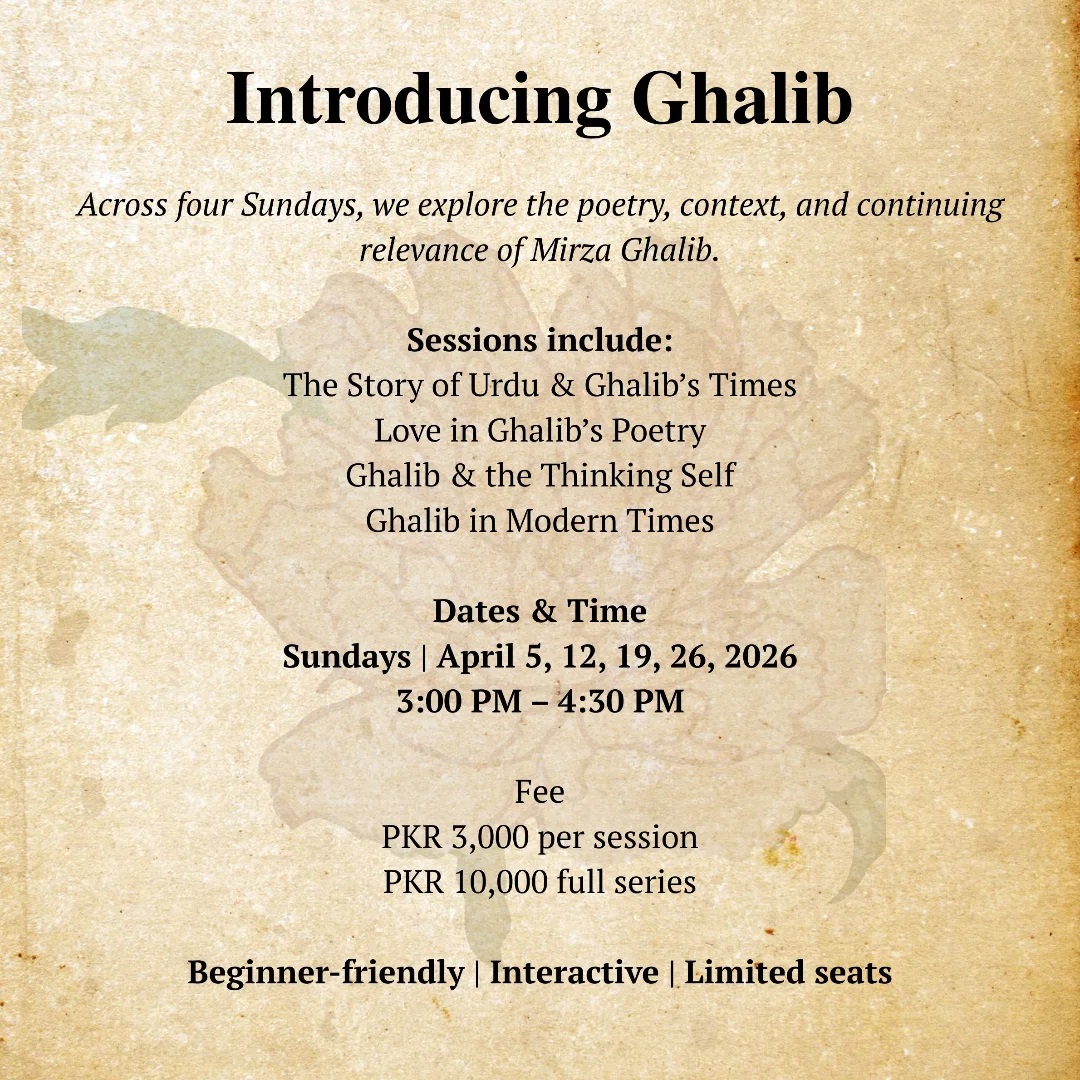 Introducing Ghalib

Across four Sundays, we explore the poetry, context, and continuing relevance of Mirza Ghalib.

Sessions include:
The Story of Urdu & Ghalib's Times
Love in Ghalib's Poetry
Ghalib & the Thinking Self
Ghalib in Modern Times

Dates & Time
Sundays | April 5, 12, 19, 26, 2026
3:00 PM – 4:30 PM

Fee
PKR 3,000 per session
PKR 10,000 full series

Beginner-friendly | Interactive | Limited seats